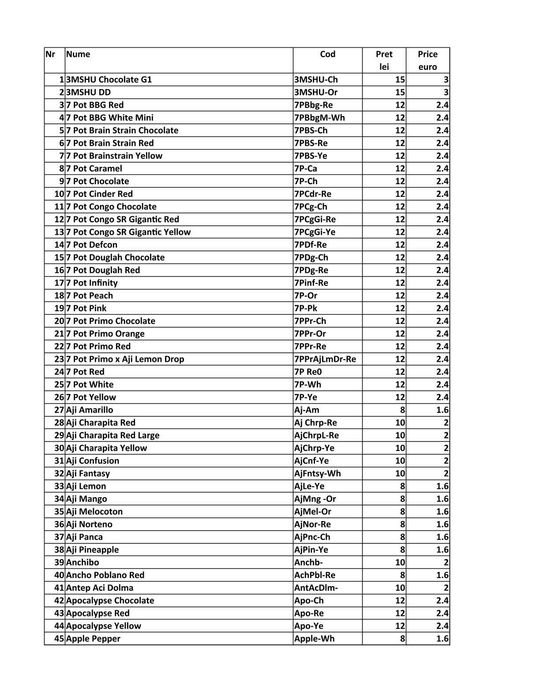 | Nr | Nume | Cod | Pret lei | Price euro |
|---|---|---|---|---|
| 1 | 3MSHU Chocolate G1 | 3MSHU-Ch | 15 | 3 |
| 2 | 3MSHU DD | 3MSHU-Or | 15 | 3 |
| 3 | 7 Pot BBG Red | 7PBbg-Re | 12 | 2.4 |
| 4 | 7 Pot BBG White Mini | 7PBbgM-Wh | 12 | 2.4 |
| 5 | 7 Pot Brain Strain Chocolate | 7PBS-Ch | 12 | 2.4 |
| 6 | 7 Pot Brain Strain Red | 7PBS-Re | 12 | 2.4 |
| 7 | 7 Pot Brainstrain Yellow | 7PBS-Ye | 12 | 2.4 |
| 8 | 7 Pot Caramel | 7P-Ca | 12 | 2.4 |
| 9 | 7 Pot Chocolate | 7P-Ch | 12 | 2.4 |
| 10 | 7 Pot Cinder Red | 7PCdr-Re | 12 | 2.4 |
| 11 | 7 Pot Congo Chocolate | 7PCg-Ch | 12 | 2.4 |
| 12 | 7 Pot Congo SR Gigantic Red | 7PCgGi-Re | 12 | 2.4 |
| 13 | 7 Pot Congo SR Gigantic Yellow | 7PCgGi-Ye | 12 | 2.4 |
| 14 | 7 Pot Defcon | 7PDf-Re | 12 | 2.4 |
| 15 | 7 Pot Douglah Chocolate | 7PDg-Ch | 12 | 2.4 |
| 16 | 7 Pot Douglah Red | 7PDg-Re | 12 | 2.4 |
| 17 | 7 Pot Infinity | 7Pinf-Re | 12 | 2.4 |
| 18 | 7 Pot Peach | 7P-Or | 12 | 2.4 |
| 19 | 7 Pot Pink | 7P-Pk | 12 | 2.4 |
| 20 | 7 Pot Primo Chocolate | 7PPr-Ch | 12 | 2.4 |
| 21 | 7 Pot Primo Orange | 7PPr-Or | 12 | 2.4 |
| 22 | 7 Pot Primo Red | 7PPr-Re | 12 | 2.4 |
| 23 | 7 Pot Primo x Aji Lemon Drop | 7PPrAjLmDr-Re | 12 | 2.4 |
| 24 | 7 Pot Red | 7P Re0 | 12 | 2.4 |
| 25 | 7 Pot White | 7P-Wh | 12 | 2.4 |
| 26 | 7 Pot Yellow | 7P-Ye | 12 | 2.4 |
| 27 | Aji Amarillo | Aj-Am | 8 | 1.6 |
| 28 | Aji Charapita Red | Aj Chrp-Re | 10 | 2 |
| 29 | Aji Charapita Red Large | AjChrpL-Re | 10 | 2 |
| 30 | Aji Charapita Yellow | AjChrp-Ye | 10 | 2 |
| 31 | Aji Confusion | AjCnf-Ye | 10 | 2 |
| 32 | Aji Fantasy | AjFntsy-Wh | 10 | 2 |
| 33 | Aji Lemon | AjLe-Ye | 8 | 1.6 |
| 34 | Aji Mango | AjMng -Or | 8 | 1.6 |
| 35 | Aji Melocoton | AjMel-Or | 8 | 1.6 |
| 36 | Aji Norteno | AjNor-Re | 8 | 1.6 |
| 37 | Aji Panca | AjPnc-Ch | 8 | 1.6 |
| 38 | Aji Pineapple | AjPin-Ye | 8 | 1.6 |
| 39 | Anchibo | Anchb- | 10 | 2 |
| 40 | Ancho Poblano Red | AchPbl-Re | 8 | 1.6 |
| 41 | Antep Aci Dolma | AntAcDlm- | 10 | 2 |
| 42 | Apocalypse Chocolate | Apo-Ch | 12 | 2.4 |
| 43 | Apocalypse Red | Apo-Re | 12 | 2.4 |
| 44 | Apocalypse Yellow | Apo-Ye | 12 | 2.4 |
| 45 | Apple Pepper | Apple-Wh | 8 | 1.6 |